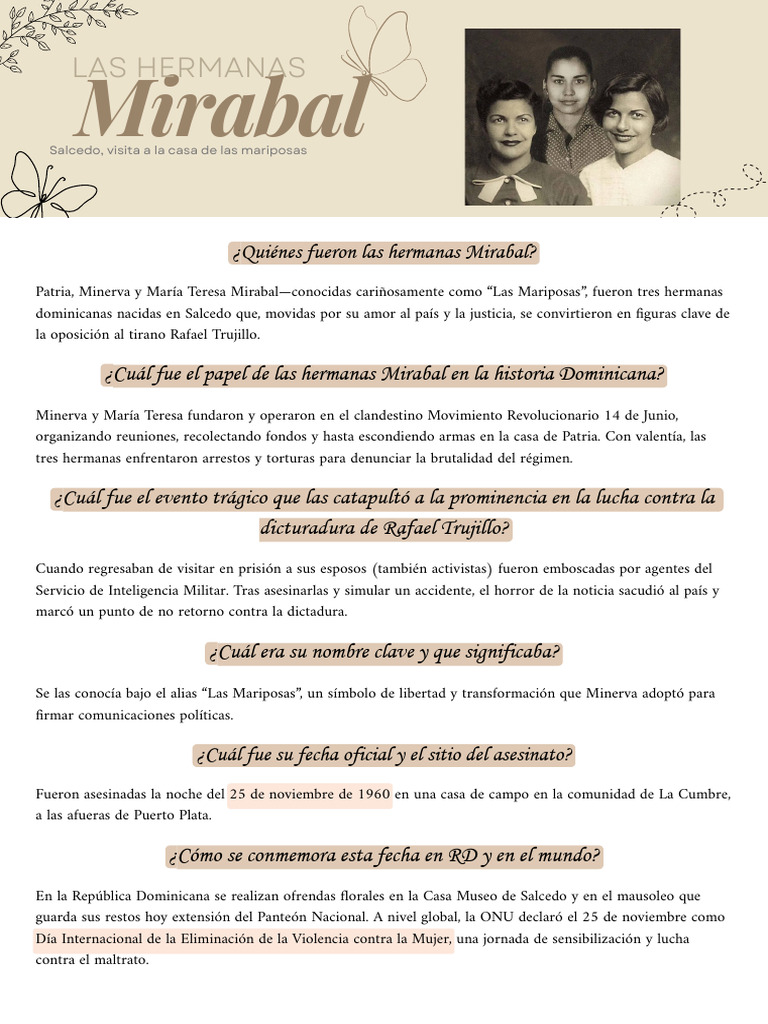 LAS HERMANAS
Mirabal
Salcedo, visita a la casa de las mariposas

¿Quiénes fueron las hermanas Mirabal?

Patria, Minerva y María Teresa Mirabal—conocidas cariñosamente como "Las Mariposas", fueron tres hermanas dominicanas nacidas en Salcedo que, movidas por su amor al país y la justicia, se convirtieron en figuras clave de la oposición al tirano Rafael Trujillo.

¿Cuál fue el papel de las hermanas Mirabal en la historia Dominicana?

Minerva y María Teresa fundaron y operaron en el clandestino Movimiento Revolucionario 14 de Junio, organizando reuniones, recolectando fondos y hasta escondiendo armas en la casa de Patria. Con valentía, las tres hermanas enfrentaron arrestos y torturas para denunciar la brutalidad del régimen.

¿Cuál fue el evento trágico que las catapultó a la prominencia en la lucha contra la dicturadura de Rafael Trujillo?

Cuando regresaban de visitar en prisión a sus esposos (también activistas) fueron emboscadas por agentes del Servicio de Inteligencia Militar. Tras asesinarlas y simular un accidente, el horror de la noticia sacudió al país y marcó un punto de no retorno contra la dictadura.

¿Cuál era su nombre clave y que significaba?

Se las conocía bajo el alias "Las Mariposas", un símbolo de libertad y transformación que Minerva adoptó para firmar comunicaciones políticas.

¿Cuál fue su fecha oficial y el sitio del asesinato?

Fueron asesinadas la noche del 25 de noviembre de 1960 en una casa de campo en la comunidad de La Cumbre, a las afueras de Puerto Plata.

¿Cómo se conmemora esta fecha en RD y en el mundo?

En la República Dominicana se realizan ofrendas florales en la Casa Museo de Salcedo y en el mausoleo que guarda sus restos hoy extensión del Panteón Nacional. A nivel global, la ONU declaró el 25 de noviembre como Día Internacional de la Eliminación de la Violencia contra la Mujer, una jornada de sensibilización y lucha contra el maltrato.